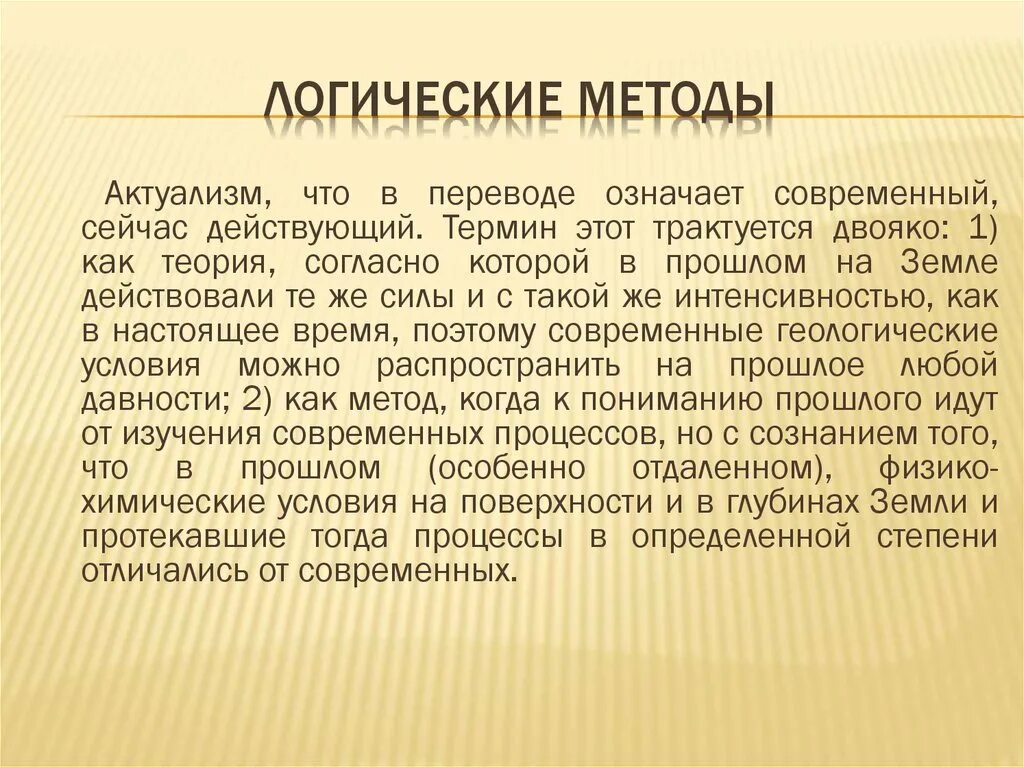 ЛОГИЧЕСКИЕ МЕТОДЫ

Актуализм, что в переводе означает современный, сейчас действующий. Термин этот трактуется двояко: 1) как теория, согласно которой в прошлом на Земле действовали те же силы и с такой же интенсивностью, как в настоящее время, поэтому современные геологические условия можно распространить на прошлое любой давности; 2) как метод, когда к пониманию прошлого идут от изучения современных процессов, но с сознанием того, что в прошлом (особенно отдаленном), физико-химические условия на поверхности и в глубинах Земли и протекавшие тогда процессы в определенной степени отличались от современных.